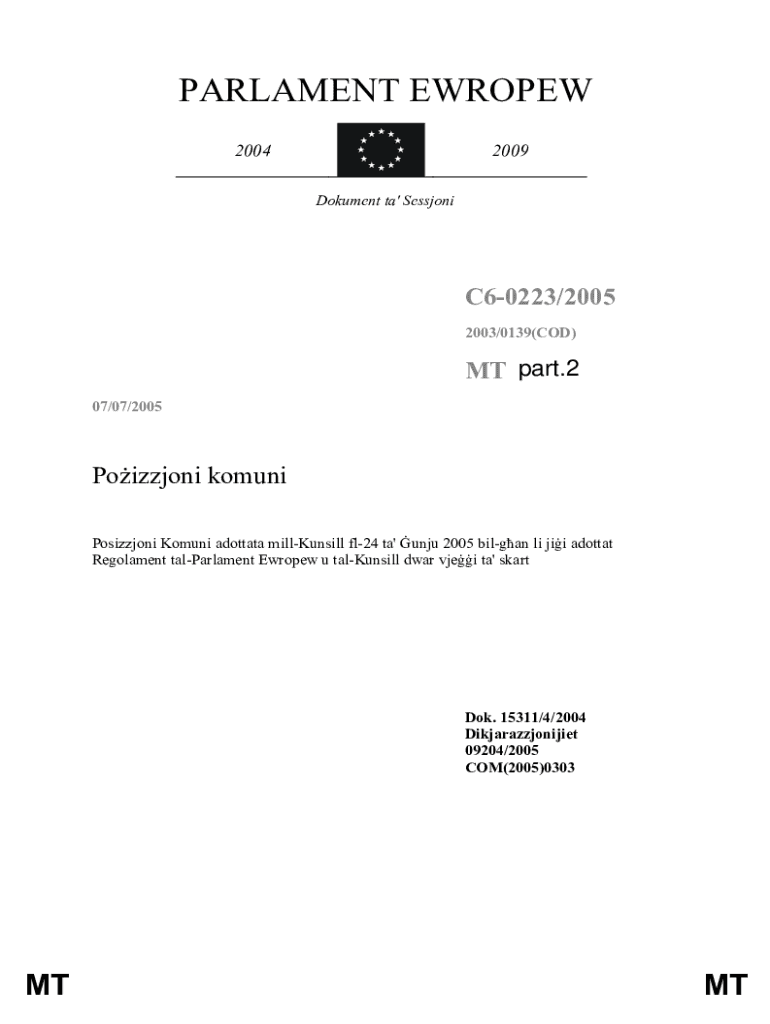 PARLAMENT EWROPEW

2004

2009

Dokument ta' Sessjoni

C6-0223/2005

2003/0139(COD)

MT part.2

07/07/2005

Pożizzjoni komuni

Posizzjoni Komuni adottata mill-Kunsill fl-24 ta' Ġunju 2005 bil-għan li jiġi adottat Regolament tal-Parlament Ewropew u tal-Kunsill dwar vjeġġi ta' skart

Dok. 15311/4/2004
Dikjarazzjonijiet
09204/2005
COM(2005)0303

MT

MT